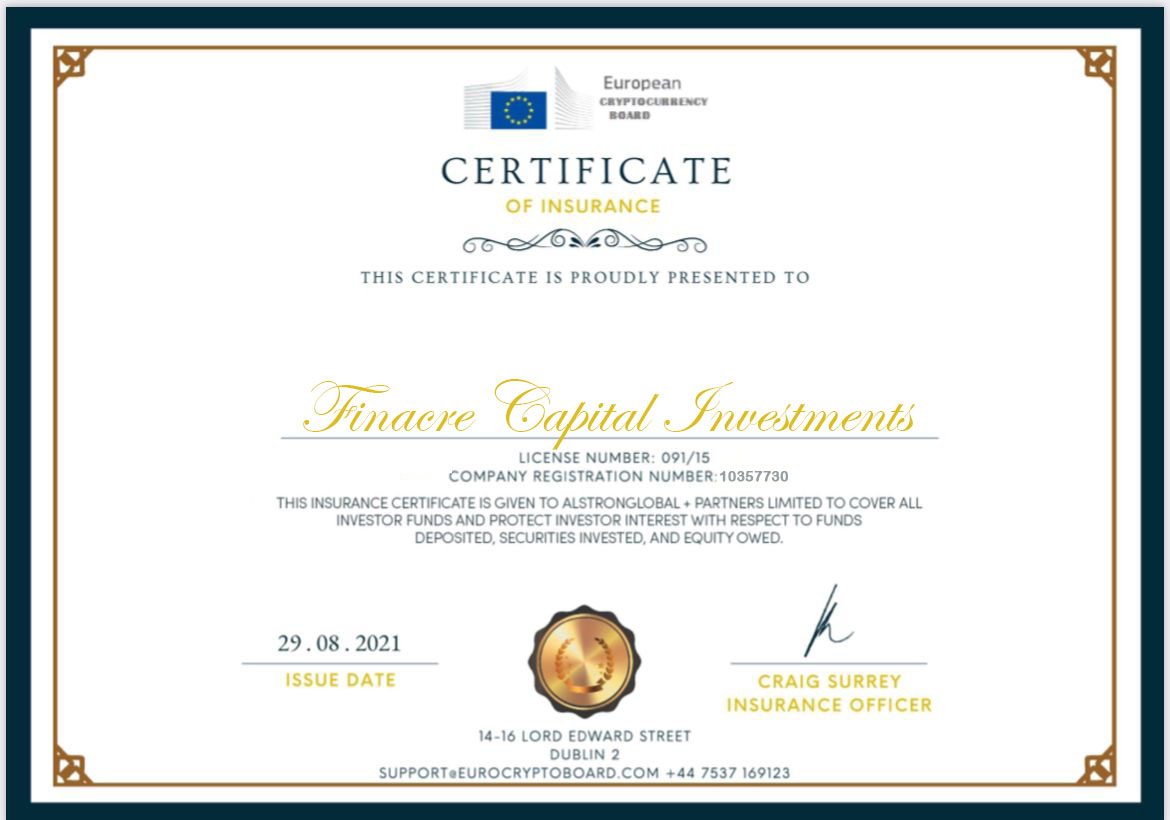 European
CRYPTOCURRENCY
BOARD

CERTIFICATE
OF INSURANCE

THIS CERTIFICATE IS PROUDLY PRESENTED TO

Finacre Capital Investments

LICENSE NUMBER: 091/15
COMPANY REGISTRATION NUMBER:10357730

THIS INSURANCE CERTIFICATE IS GIVEN TO ALSTRONGLOBAL + PARTNERS LIMITED TO COVER ALL INVESTOR FUNDS AND PROTECT INVESTOR INTEREST WITH RESPECT TO FUNDS DEPOSITED, SECURITIES INVESTED, AND EQUITY OWED.

29 . 08 . 2021
ISSUE DATE

CRAIG SURREY
INSURANCE OFFICER

14-16 LORD EDWARD STREET
DUBLIN 2
SUPPORT@EUROCRYPTOBOARD.COM +44 7537 169123